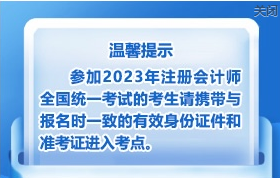 关闭

温馨提示

参加2023年注册会计师全国统一考试的考生请携带与报名时一致的有效身份证件和准考证进入考点。